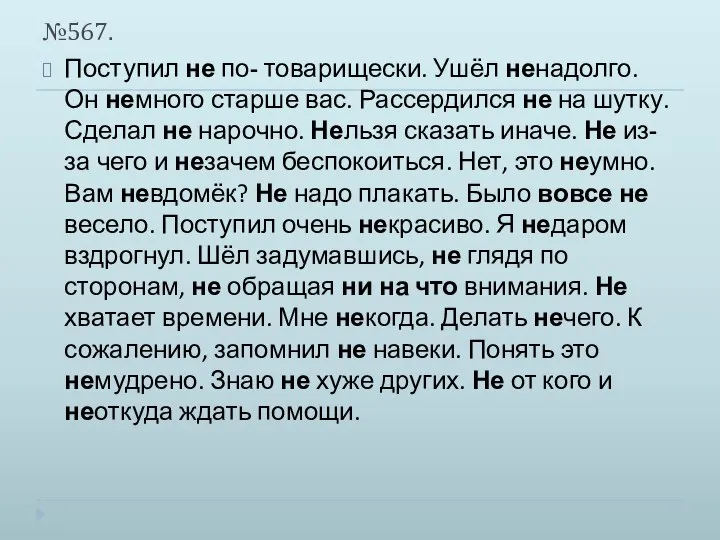 №567.

Поступил не по- товарищески. Ушёл ненадолго. Он немного старше вас. Рассердился не на шутку. Сделал не нарочно. Нельзя сказать иначе. Не из-за чего и незачем беспокоиться. Нет, это неумно. Вам невдомёк? Не надо плакать. Было вовсе не весело. Поступил очень некрасиво. Я недаром вздрогнул. Шёл задумавшись, не глядя по сторонам, не обращая ни на что внимания. Не хватает времени. Мне некогда. Делать нечего. К сожалению, запомнил не навеки. Понять это немудрено. Знаю не хуже других. Не от кого и неоткуда ждать помощи.